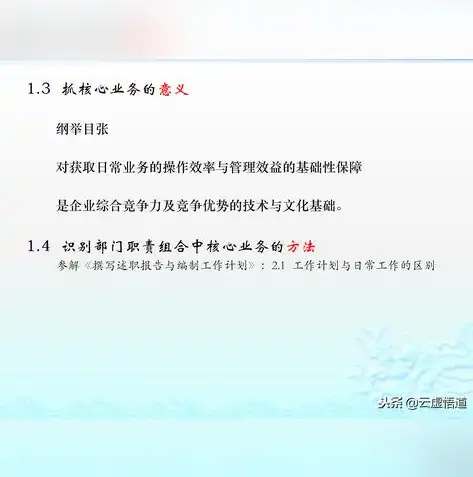 1.3 抓核心业务的意义

纲举目张

对获取日常业务的操作效率与管理效益的基础性保障

是企业综合竞争力及竞争优势的技术与文化基础。

1.4 识别部门职责组合中核心业务的方法

参解《撰写述职报告与编制工作计划》：2.1 工作计划与日常工作的区别

头条 @云虚悟道